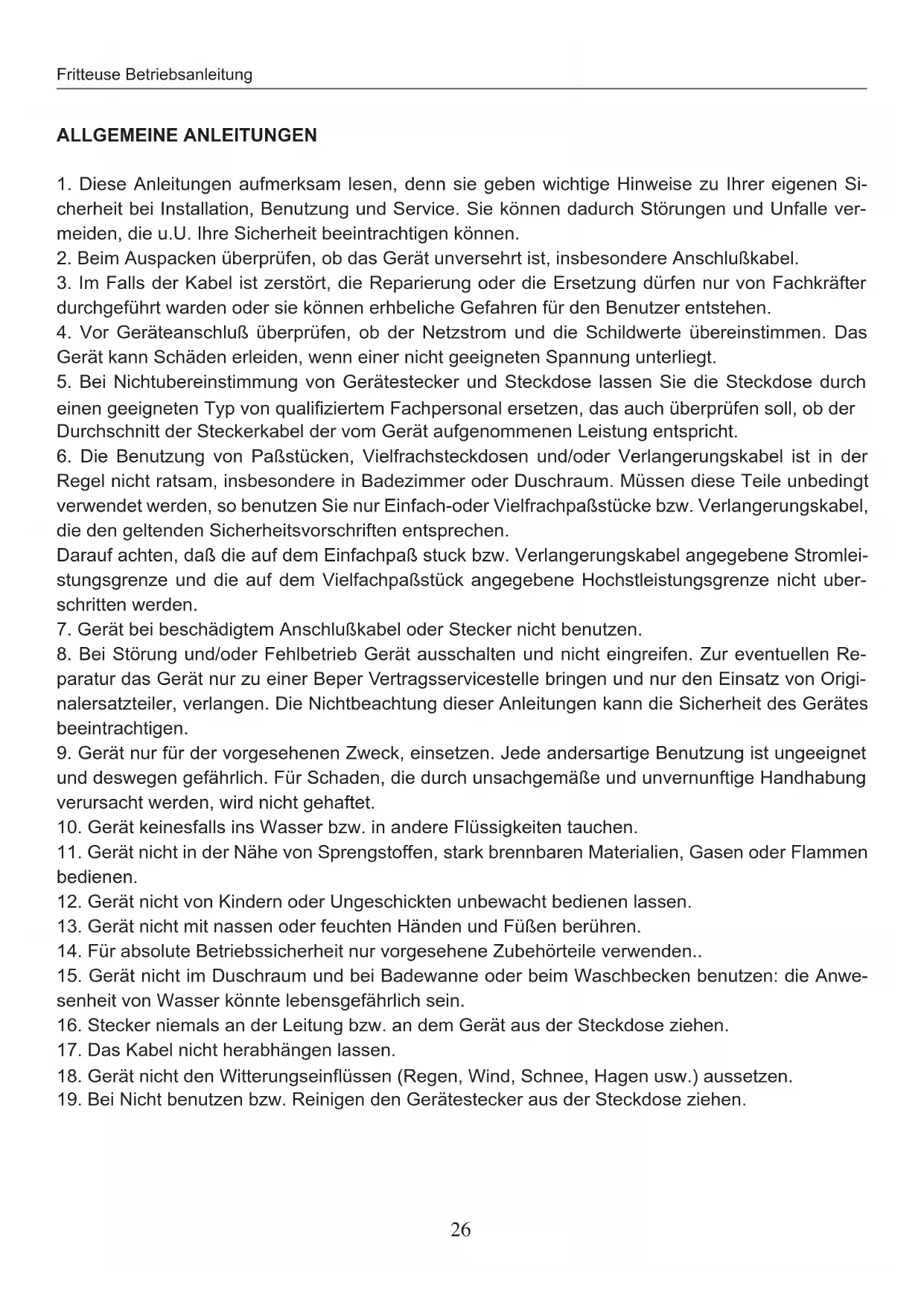 Fritteuse Betriebsanleitung

ALLGEMEINE ANLEITUNGEN

1. Diese Anleitungen aufmerksam lesen, denn sie geben wichtige Hinweise zu Ihrer eigenen Sicherheit bei Installation, Benutzung und Service. Sie können dadurch Störungen und Unfalle vermeiden, die u.U. Ihre Sicherheit beeintrachtigen können.
2. Beim Auspacken überprüfen, ob das Gerät unversehrt ist, insbesondere Anschlußkabel.
3. Im Falls der Kabel ist zerstört, die Reparierung oder die Ersetzung dürfen nur von Fachkräfter durchgeführt warden oder sie können erhbeliche Gefahren für den Benutzer entstehen.
4. Vor Geräteanschluß überprüfen, ob der Netzstrom und die Schildwerte übereinstimmen. Das Gerät kann Schäden erleiden, wenn einer nicht geeigneten Spannung unterliegt.
5. Bei Nichtubereinstimmung von Gerätestecker und Steckdose lassen Sie die Steckdose durch einen geeigneten Typ von qualifiziertem Fachpersonal ersetzen, das auch überprüfen soll, ob der Durchschnitt der Steckerkabel der vom Gerät aufgenommenen Leistung entspricht.
6. Die Benutzung von Paßstücken, Vielfrachsteckdosen und/oder Verlangerungskabel ist in der Regel nicht ratsam, insbesondere in Badezimmer oder Duschraum. Müssen diese Teile unbedingt verwendet werden, so benutzen Sie nur Einfach-oder Vielfrachpaßstücke bzw. Verlangerungskabel, die den geltenden Sicherheitsvorschriften entsprechen.
Darauf achten, daß die auf dem Einfachpaß stuck bzw. Verlangerungskabel angegebene Stromleistungsgrenze und die auf dem Vielfachpaßstück angegebene Hochstleistungsgrenze nicht uberschritten werden.
7. Gerät bei beschädigtem Anschlußkabel oder Stecker nicht benutzen.
8. Bei Störung und/oder Fehlbetrieb Gerät ausschalten und nicht eingreifen. Zur eventuellen Reparatur das Gerät nur zu einer Beper Vertragsservicestelle bringen und nur den Einsatz von Originalersatzteiler, verlangen. Die Nichtbeachtung dieser Anleitungen kann die Sicherheit des Gerätes beeintrachtigen.
9. Gerät nur für der vorgesehenen Zweck, einsetzen. Jede andersartige Benutzung ist ungeeignet und deswegen gefährlich. Für Schaden, die durch unsachgemäße und unvernunftige Handhabung verursacht werden, wird nicht gehaftet.
10. Gerät keinesfalls ins Wasser bzw. in andere Flüssigkeiten tauchen.
11. Gerät nicht in der Nähe von Sprengstoffen, stark brennbaren Materialien, Gasen oder Flammen bedienen.
12. Gerät nicht von Kindern oder Ungeschickten unbewacht bedienen lassen.
13. Gerät nicht mit nassen oder feuchten Händen und Füßen berühren.
14. Für absolute Betriebssicherheit nur vorgesehene Zubehörteile verwenden..
15. Gerät nicht im Duschraum und bei Badewanne oder beim Waschbecken benutzen: die Anwesenheit von Wasser könnte lebensgefährlich sein.
16. Stecker niemals an der Leitung bzw. an dem Gerät aus der Steckdose ziehen.
17. Das Kabel nicht herabhängen lassen.
18. Gerät nicht den Witterungseinflüssen (Regen, Wind, Schnee, Hagen usw.) aussetzen.
19. Bei Nicht benutzen bzw. Reinigen den Gerätestecker aus der Steckdose ziehen.

26